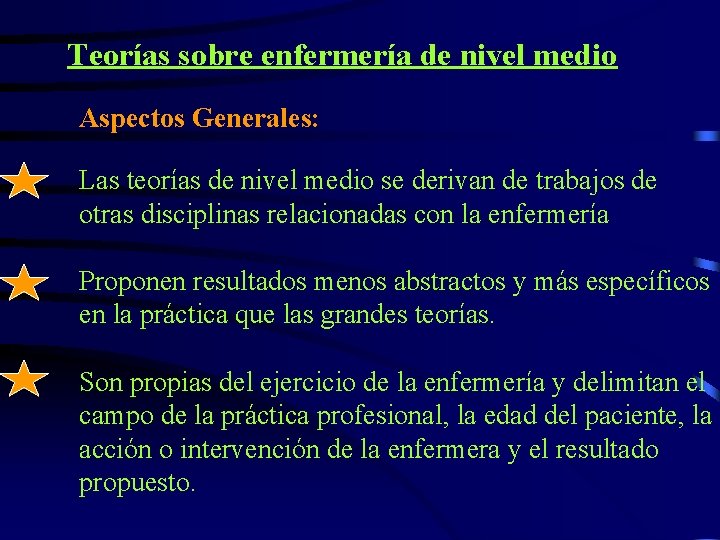 Teorías sobre enfermería de nivel medio

Aspectos Generales:

Las teorías de nivel medio se derivan de trabajos de otras disciplinas relacionadas con la enfermería

Proponen resultados menos abstractos y más específicos en la práctica que las grandes teorías.

Son propias del ejercicio de la enfermería y delimitan el campo de la práctica profesional, la edad del paciente, la acción o intervención de la enfermera y el resultado propuesto.